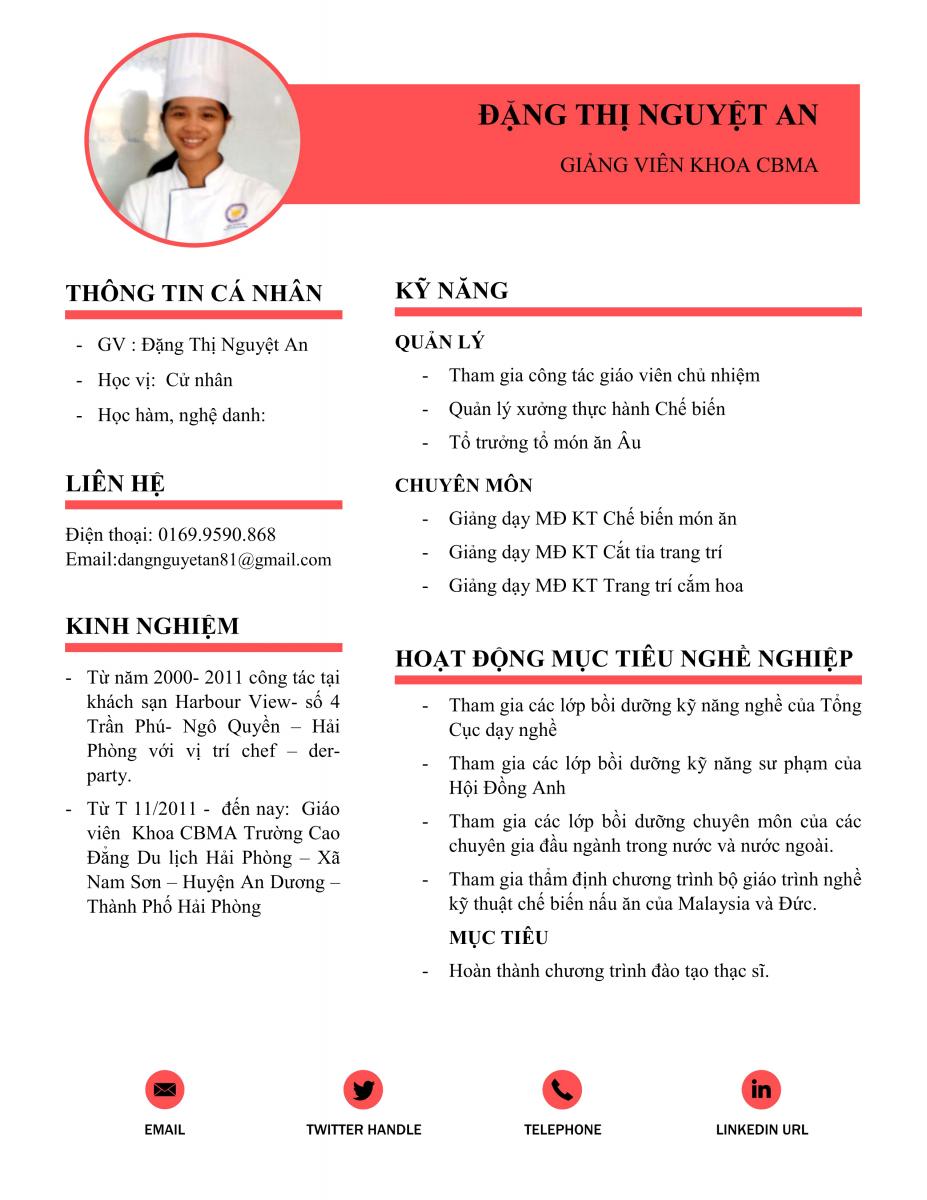 ĐẶNG THỊ NGUYỆT AN

GIẢNG VIÊN KHOA CBMA

THÔNG TIN CÁ NHÂN

- GV : Đặng Thị Nguyệt An
- Học vị: Cử nhân
- Học hàm, nghệ danh:

LIÊN HỆ

Điện thoại: 0169.9590.868
Email:dangnguyetan81@gmail.com

KINH NGHIỆM

- Từ năm 2000- 2011 công tác tại khách sạn Harbour View- số 4 Trần Phú- Ngô Quyền – Hải Phòng với vị trí chef – der-party.
- Từ T 11/2011 - đến nay: Giáo viên Khoa CBMA Trường Cao Đẳng Du lịch Hải Phòng – Xã Nam Sơn – Huyện An Dương – Thành Phố Hải Phòng

KỸ NĂNG

QUẢN LÝ

- Tham gia công tác giáo viên chủ nhiệm
- Quản lý xưởng thực hành Chế biến
- Tổ trưởng tổ món ăn Âu

CHUYÊN MÔN

- Giảng dạy MĐ KT Chế biến món ăn
- Giảng dạy MĐ KT Cắt tỉa trang trí
- Giảng dạy MĐ KT Trang trí cắm hoa

HOẠT ĐỘNG MỤC TIÊU NGHỀ NGHIỆP

- Tham gia các lớp bồi dưỡng kỹ năng nghề của Tổng Cục dạy nghề
- Tham gia các lớp bồi dưỡng kỹ năng sư phạm của Hội Đồng Anh
- Tham gia các lớp bồi dưỡng chuyên môn của các chuyên gia đầu ngành trong nước và nước ngoài.
- Tham gia thẩm định chương trình bộ giáo trình nghề kỹ thuật chế biến nấu ăn của Malaysia và Đức.

MỤC TIÊU

- Hoàn thành chương trình đào tạo thạc sĩ.

EMAIL TWITTER HANDLE TELEPHONE LINKEDIN URL